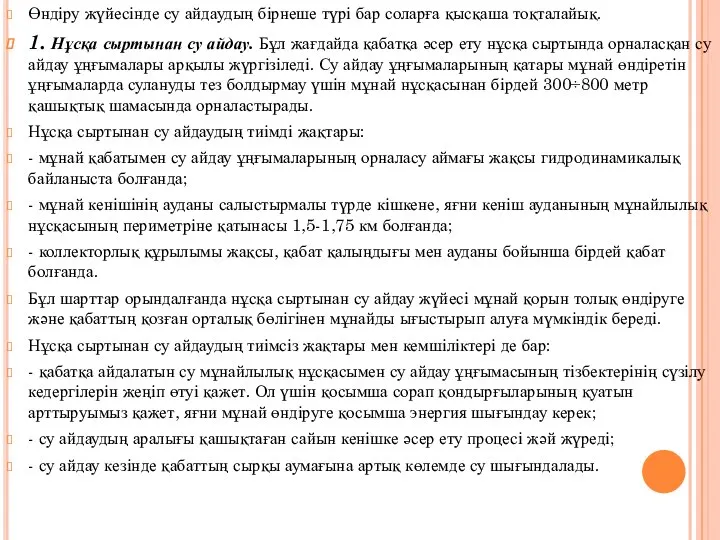 Өндіру жүйесінде су айдаудың бірнеше түрі бар соларға қысқаша тоқталайық.

1. Нұсқа сыртынан су айдау. Бұл жағдайда қабатқа әсер ету нұсқа сыртында орналасқан су айдау ұңғымалары арқылы жүргізіледі. Су айдау ұңғымаларының қатары мұнай өндіретін ұңғымаларда сулануды тез болдырмау үшін мұнай нұсқасынан бірдей 300÷800 метр қашықтық шамасында орналастырады.

Нұсқа сыртынан су айдаудың тиімді жақтары:

- мұнай қабатымен су айдау ұңғымаларының орналасу аймағы жақсы гидродинамикалық байланыста болғанда;

- мұнай кенішінің ауданы салыстырмалы түрде кішкене, яғни кеніш ауданының мұнайлылық нұсқасының периметріне қатынасы 1,5-1,75 км болғанда;

- коллекторлық құрылымы жақсы, қабат қалыңдығы мен ауданы бойынша бірдей қабат болғанда.

Бұл шарттар орындалғанда нұсқа сыртынан су айдау жүйесі мұнай қорын толық өндіруге және қабаттың қозған орталық бөлігінен мұнайды ығыстырып алуға мүмкіндік береді.

Нұсқа сыртынан су айдаудың тиімсіз жақтары мен кемшіліктері де бар:

- қабатқа айдалатын су мұнайлылық нұсқасымен су айдау ұңғымасының тізбектерінің сүзілу кедергілерін жеңіп өтуі қажет. Ол үшін қосымша сорап қондырғыларының қуатын арттыруымыз қажет, яғни мұнай өндіруге қосымша энергия шығындау керек;

- су айдаудың аралығы қашықтаған сайын кенішке әсер ету процесі жәй жүреді;

- су айдау кезінде қабаттың сырқы аумағына артық көлемде су шығындалады.